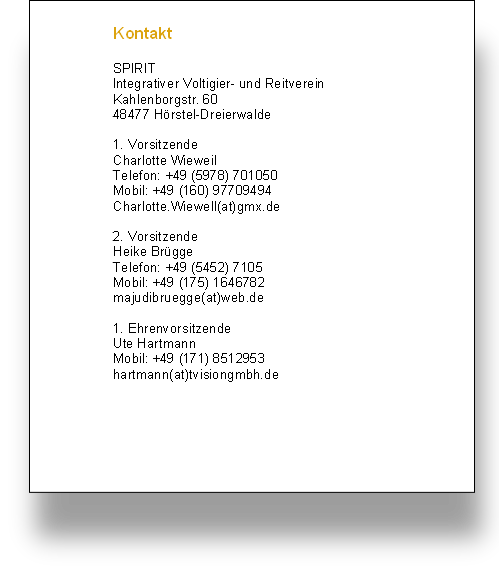 Kontakt

SPIRIT
Integrativer Voltigier- und Reitverein
Kahlenborgstr. 60
48477 Hörstel-Dreierwalde

1. Vorsitzende
Charlotte Wieweil
Telefon: +49 (5978) 701050
Mobil: +49 (160) 97709494
Charlotte.Wiewell(at)gmx.de

2. Vorsitzende
Heike Brügge
Telefon: +49 (5452) 7105
Mobil: +49 (175) 1646782
majudibruegge(at)web.de

1. Ehrenvorsitzende
Ute Hartmann
Mobil: +49 (171) 8512953
hartmann(at)tvisiongmbh.de